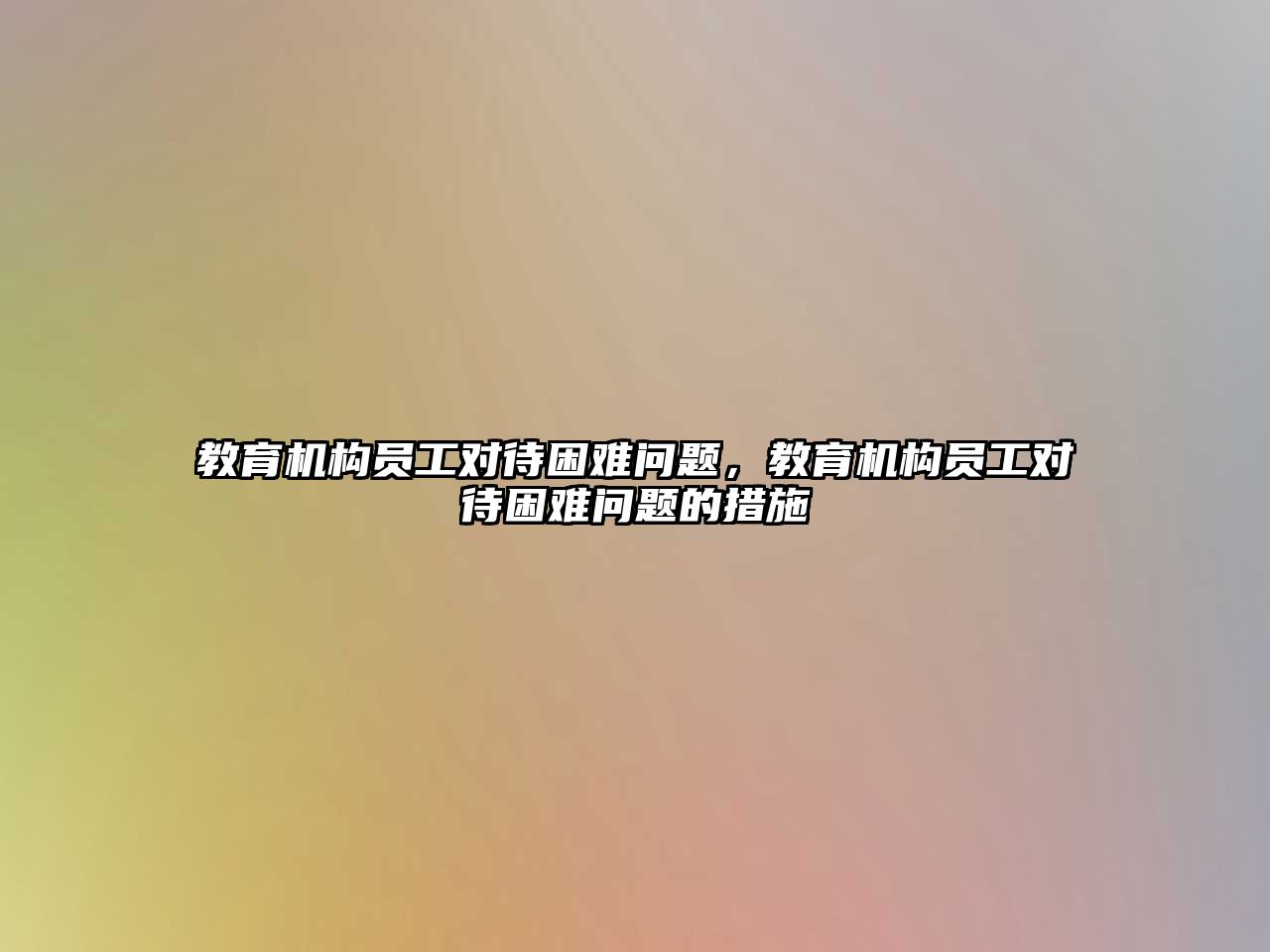 教育机构员工对待困难问题，教育机构员工对待困难问题的措施